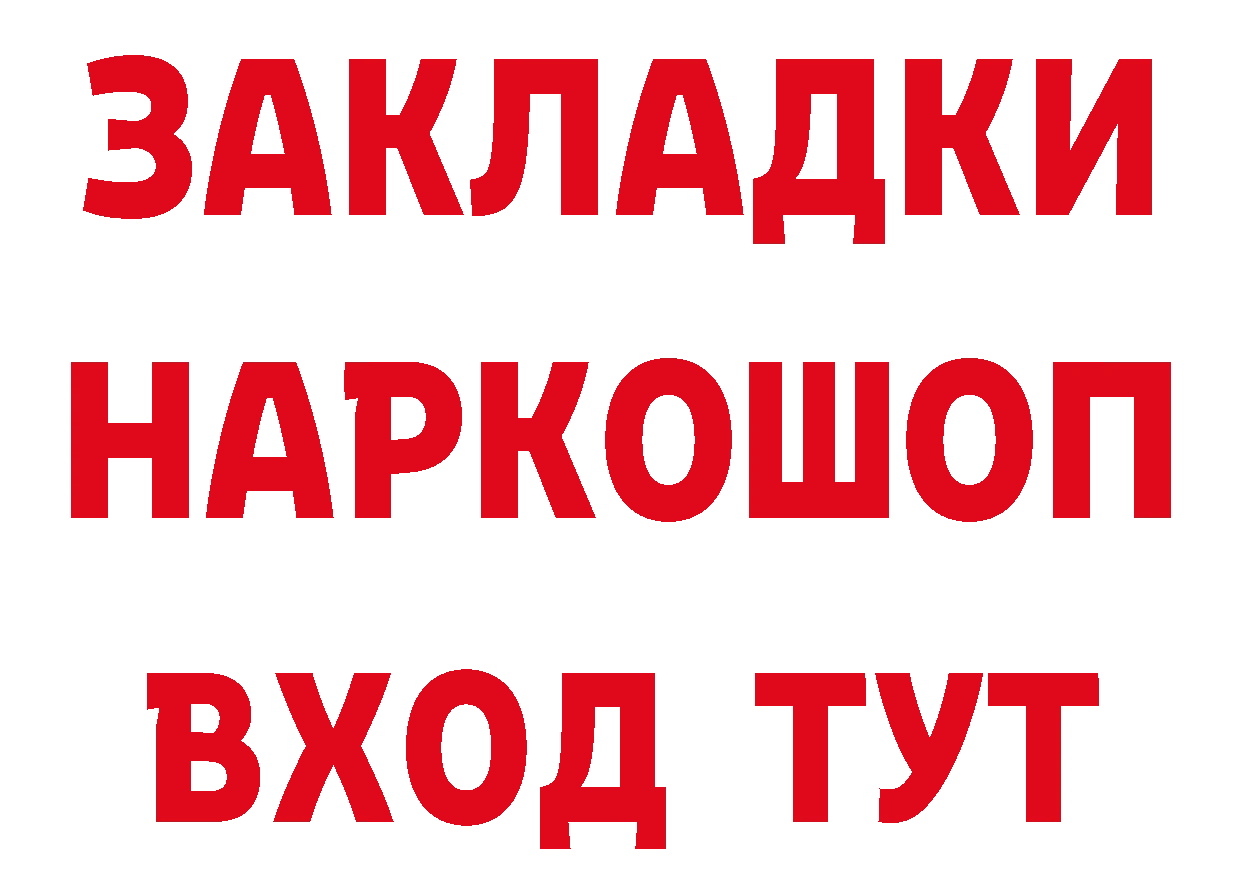 ЗАКЛАДКИ НАРКОШОП ВХОД ТУТ